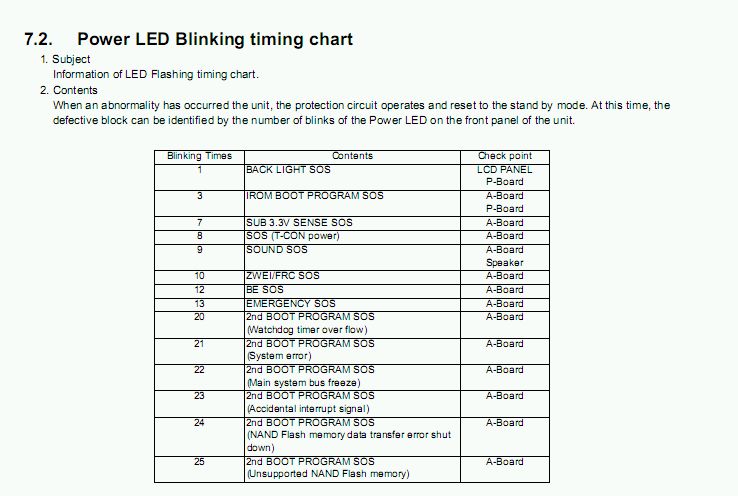 7.2. Power LED Blinking timing chart

1. Subject
Information of LED Flashing timing chart.

2. Contents
When an abnormality has occurred the unit, the protection circuit operates and reset to the stand by mode. At this time, the defective block can be identified by the number of blinks of the Power LED on the front panel of the unit.

| Blinking Times | Contents | Check point |
|---|---|---|
| 1 | BACK LIGHT SOS | LCD PANEL P-Board |
| 3 | IROM BOOT PROGRAM SOS | A-Board P-Board |
| 7 | SUB 3.3V SENSE SOS | A-Board |
| 8 | SOS (T-CON power) | A-Board |
| 9 | SOUND SOS | A-Board Speaker |
| 10 | ZWEI/FRC SOS | A-Board |
| 12 | BE SOS | A-Board |
| 13 | EMERGENCY SOS | A-Board |
| 20 | 2nd BOOT PROGRAM SOS (Watchdog timer over flow) | A-Board |
| 21 | 2nd BOOT PROGRAM SOS (System error) | A-Board |
| 22 | 2nd BOOT PROGRAM SOS (Main system bus freeze) | A-Board |
| 23 | 2nd BOOT PROGRAM SOS (Accidental interrupt signal) | A-Board |
| 24 | 2nd BOOT PROGRAM SOS (NAND Flash memory data transfer error shut down) | A-Board |
| 25 | 2nd BOOT PROGRAM SOS (Unsupported NAND Flash memory) | A-Board |